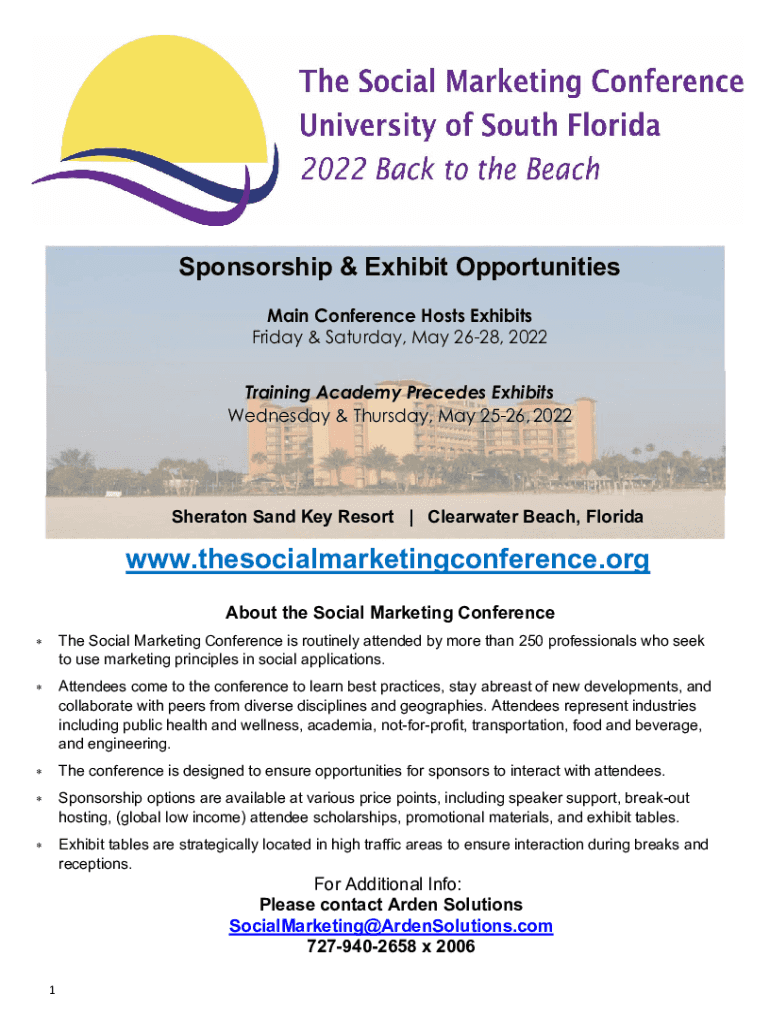 The Social Marketing Conference
University of South Florida
2022 Back to the Beach

Sponsorship & Exhibit Opportunities

Main Conference Hosts Exhibits
Friday & Saturday, May 26-28, 2022

Training Academy Precedes Exhibits
Wednesday & Thursday, May 25-26, 2022

Sheraton Sand Key Resort | Clearwater Beach, Florida

www.thesocialmarketingconference.org

About the Social Marketing Conference

* The Social Marketing Conference is routinely attended by more than 250 professionals who seek to use marketing principles in social applications.
* Attendees come to the conference to learn best practices, stay abreast of new developments, and collaborate with peers from diverse disciplines and geographies. Attendees represent industries including public health and wellness, academia, not-for-profit, transportation, food and beverage, and engineering.
* The conference is designed to ensure opportunities for sponsors to interact with attendees.
* Sponsorship options are available at various price points, including speaker support, break-out hosting, (global low income) attendee scholarships, promotional materials, and exhibit tables.
* Exhibit tables are strategically located in high traffic areas to ensure interaction during breaks and receptions.

For Additional Info:
Please contact Arden Solutions
SocialMarketing@ArdenSolutions.com
727-940-2658 x 2006

1